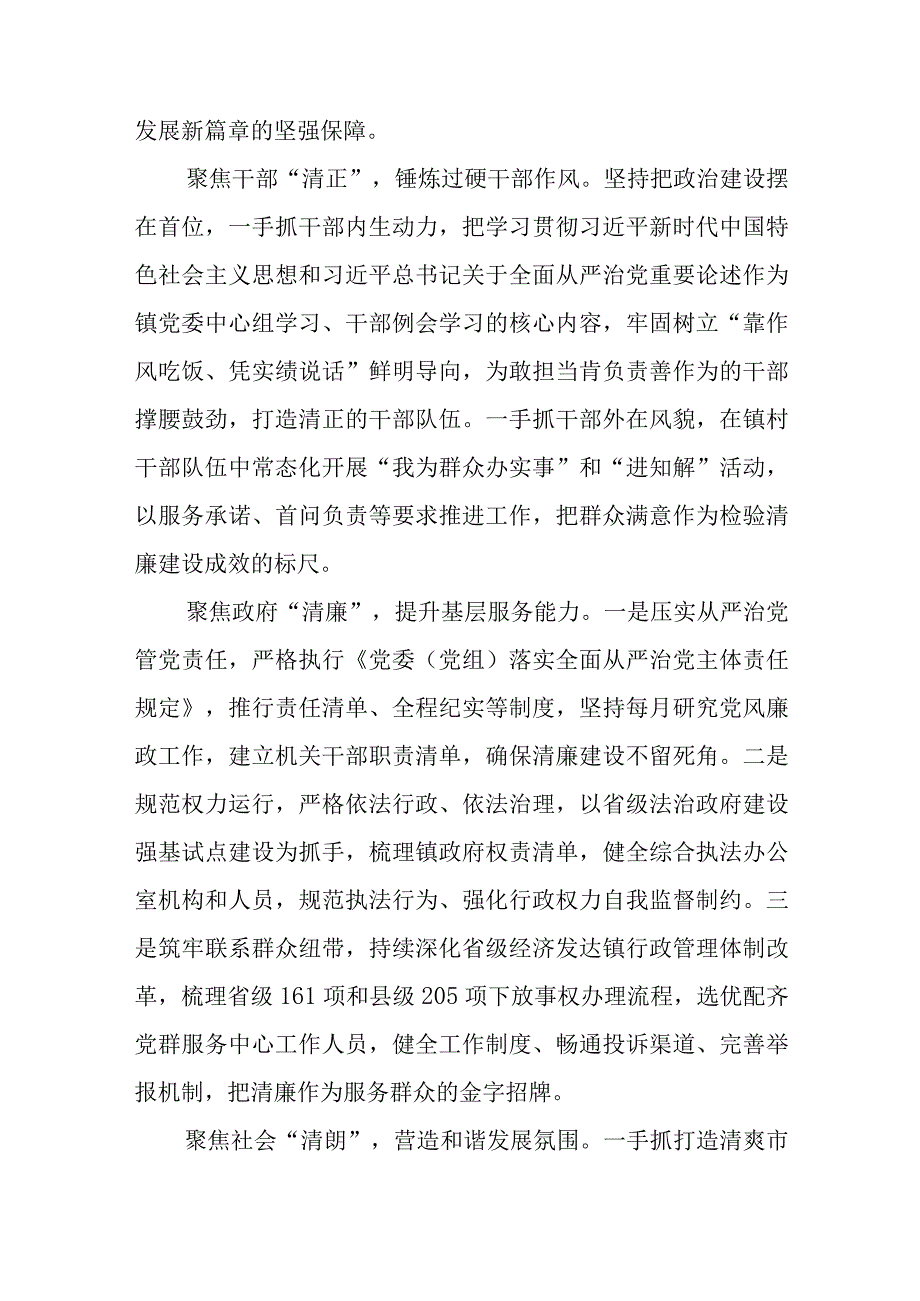 发展新篇章的坚强保障。

聚焦干部“清正”，锤炼过硬干部作风。坚持把政治建设摆在首位，一手抓干部内生动力，把学习贯彻习近平新时代中国特色社会主义思想和习近平总书记关于全面从严治党重要论述作为镇党委中心组学习、干部例会学习的核心内容，牢固树立“靠作风吃饭、凭实绩说话”鲜明导向，为敢担当肯负责善作为的干部撑腰鼓劲，打造清正的干部队伍。一手抓干部外在风貌，在镇村干部队伍中常态化开展“我为群众办实事”和“进知解”活动，以服务承诺、首问负责等要求推进工作，把群众满意作为检验清廉建设成效的标尺。

聚焦政府“清廉”，提升基层服务能力。一是压实从严治党管党责任，严格执行《党委（党组）落实全面从严治党主体责任规定》，推行责任清单、全程纪实等制度，坚持每月研究党风廉政工作，建立机关干部职责清单，确保清廉建设不留死角。二是规范权力运行，严格依法行政、依法治理，以省级法治政府建设强基试点建设为抓手，梳理镇政府权责清单，健全综合执法办公室机构和人员，规范执法行为、强化行政权力自我监督制约。三是筑牢联系群众纽带，持续深化省级经济发达镇行政管理体制改革，梳理省级161项和县级205项下放事权办理流程，选优配齐党群服务中心工作人员，健全工作制度、畅通投诉渠道、完善举报机制，把清廉作为服务群众的金字招牌。

聚焦社会“清朗”，营造和谐发展氛围。一手抓打造清爽市